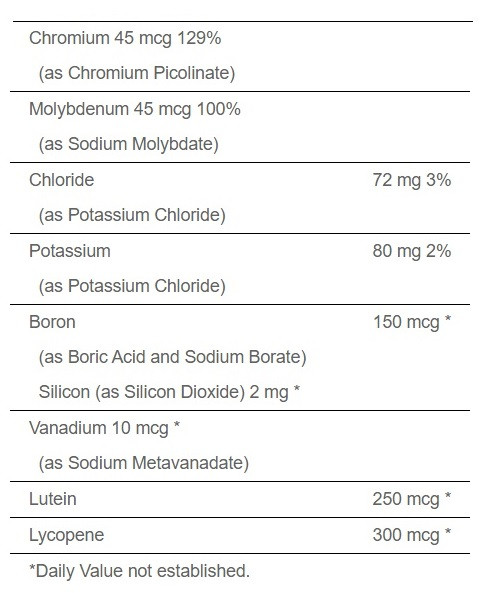 | | |
|---|---|
| Chromium 45 mcg 129% (as Chromium Picolinate) | |
| Molybdenum 45 mcg 100% (as Sodium Molybdate) | |
| Chloride (as Potassium Chloride) | 72 mg 3% |
| Potassium (as Potassium Chloride) | 80 mg 2% |
| Boron (as Boric Acid and Sodium Borate) Silicon (as Silicon Dioxide) 2 mg * | 150 mcg * |
| Vanadium 10 mcg * (as Sodium Metavanadate) | |
| Lutein | 250 mcg * |
| Lycopene | 300 mcg * |

*Daily Value not established.